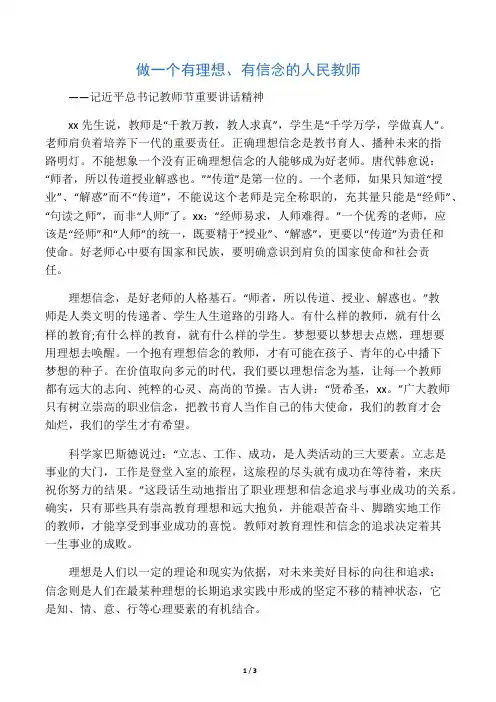 做一个有理想、有信念的人民教师

——记近平总书记教师节重要讲话精神

xx 先生说，教师是“千教万教，教人求真”，学生是“千学万学，学做真人”。老师肩负着培养下一代的重要责任。正确理想信念是教书育人、播种未来的指路明灯。不能想象一个没有正确理想信念的人能够成为好老师。唐代韩愈说：“师者，所以传道授业解惑也。”“传道”是第一位的。一个老师，如果只知道“授业”、“解惑”而不“传道”，不能说这个老师是完全称职的，充其量只能是“经师”、“句读之师”，而非“人师”了。xx：“经师易求，人师难得。”一个优秀的老师，应该是“经师”和“人师”的统一，既要精于“授业”、“解惑”，更要以“传道”为责任和使命。好老师心中要有国家和民族，要明确意识到肩负的国家使命和社会责任。

理想信念，是好老师的人格基石。“师者，所以传道、授业、解惑也。”教师是人类文明的传递者、学生人生道路的引路人。有什么样的教师，就有什么样的教育;有什么样的教育，就有什么样的学生。梦想要以梦想去点燃，理想要用理想去唤醒。一个抱有理想信念的教师，才有可能在孩子、青年的心中播下梦想的种子。在价值取向多元的时代，我们要以理想信念为基，让每一个教师都有远大的志向、纯粹的心灵、高尚的节操。古人讲：“贤希圣，xx。”广大教师只有树立崇高的职业信念，把教书育人当作自己的伟大使命，我们的教育才会灿烂，我们的学生才有希望。

科学家巴斯德说过：“立志、工作、成功，是人类活动的三大要素。立志是事业的大门，工作是登堂入室的旅程，这旅程的尽头就有成功在等待着，来庆祝你努力的结果。”这段话生动地指出了职业理想和信念追求与事业成功的关系。确实，只有那些具有崇高教育理想和远大抱负，并能艰苦奋斗、脚踏实地工作的教师，才能享受到事业成功的喜悦。教师对教育理性和信念的追求决定着其一生事业的成败。

理想是人们以一定的理论和现实为依据，对未来美好目标的向往和追求；信念则是人们在最某种理想的长期追求实践中形成的坚定不移的精神状态，它是知、情、意、行等心理要素的有机结合。

1 / 3